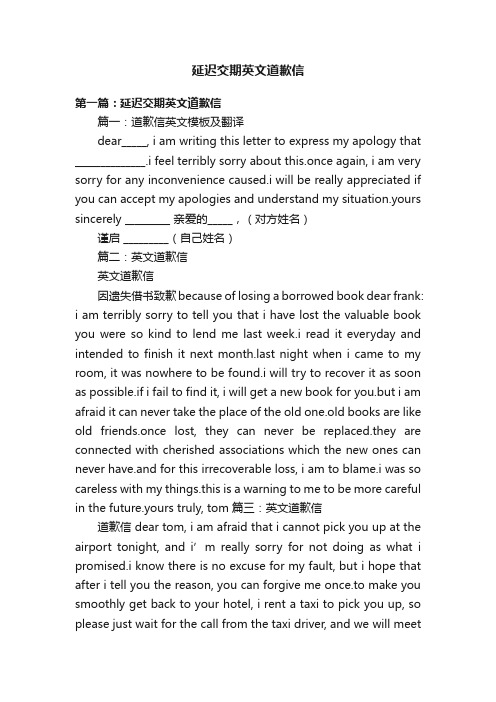 延迟交期英文道歉信

第一篇：延迟交期英文道歉信

篇一：道歉信英文模板及翻译

dear_____, i am writing this letter to express my apology that _____________.i feel terribly sorry about this.once again, i am very sorry for any inconvenience caused.i will be really appreciated if you can accept my apologies and understand my situation.yours sincerely ________ 亲爱的_____，（对方姓名）

谨启 ________（自己姓名）

篇二：英文道歉信

英文道歉信

因遗失借书致歉 because of losing a borrowed book dear frank: i am terribly sorry to tell you that i have lost the valuable book you were so kind to lend me last week.i read it everyday and intended to finish it next month.last night when i came to my room, it was nowhere to be found.i will try to recover it as soon as possible.if i fail to find it, i will get a new book for you.but i am afraid it can never take the place of the old one.old books are like old friends.once lost, they can never be replaced.they are connected with cherished associations which the new ones can never have.and for this irrecoverable loss, i am to blame.i was so careless with my things.this is a warning to me to be more careful in the future.yours truly, tom 篇三：英文道歉信

道歉信 dear tom, i am afraid that i cannot pick you up at the airport tonight, and i’ m really sorry for not doing as what i promised.i know there is no excuse for my fault, but i hope that after i tell you the reason, you can forgive me once.to make you smoothly get back to your hotel, i rent a taxi to pick you up, so please just wait for the call from the taxi driver, and we will meet